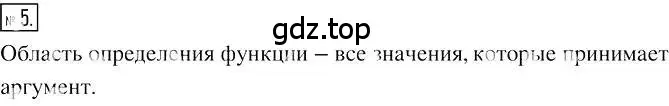 № 5.

gdz.top

Область определения функции – все значения, которые принимает аргумент.